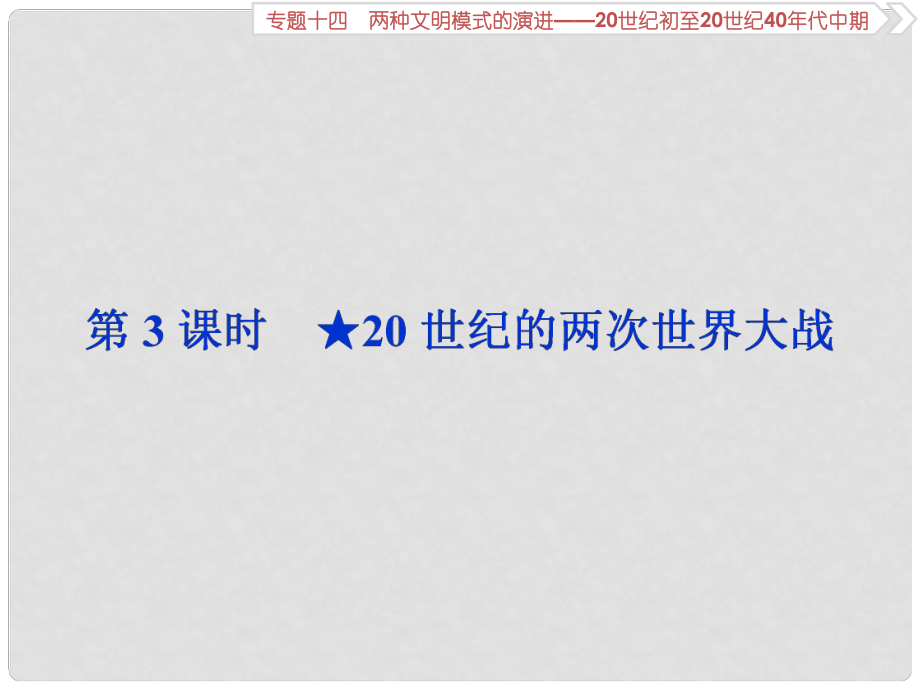 专题十四　两种文明模式的演进——20世纪初至20世纪40年代中期

第 3 课时　★20 世纪的两次世界大战